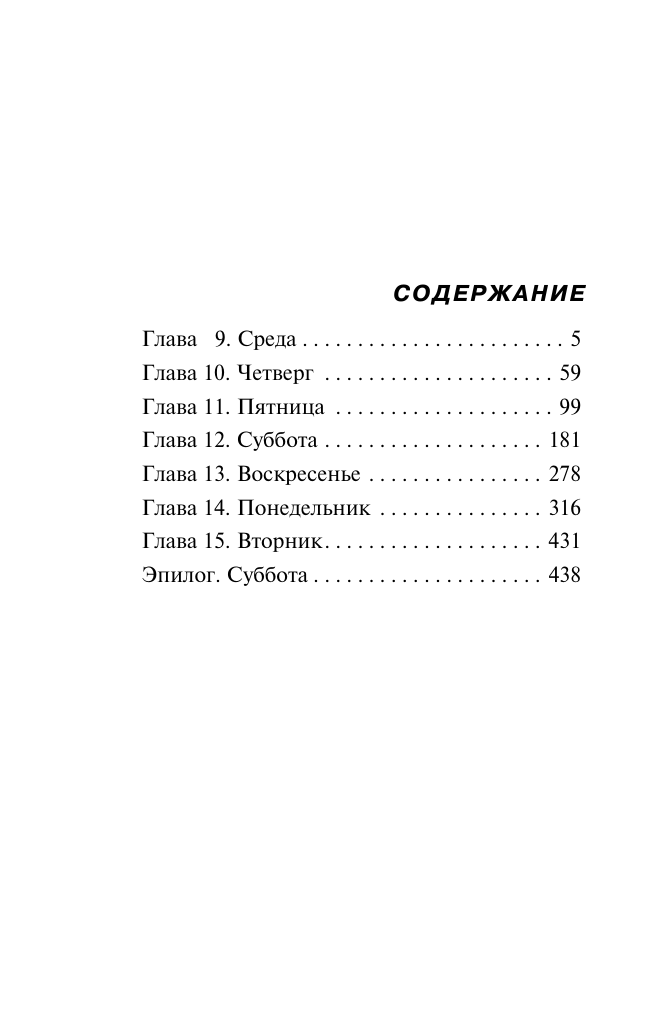 СОДЕРЖАНИЕ

Глава 9. Среда . . . . . . . . . . . . . . . . . . . . . . . . 5
Глава 10. Четверг . . . . . . . . . . . . . . . . . . . . . 59
Глава 11. Пятница . . . . . . . . . . . . . . . . . . . . 99
Глава 12. Суббота . . . . . . . . . . . . . . . . . . . . 181
Глава 13. Воскресенье . . . . . . . . . . . . . . . . 278
Глава 14. Понедельник . . . . . . . . . . . . . . . 316
Глава 15. Вторник. . . . . . . . . . . . . . . . . . . . 431
Эпилог. Суббота . . . . . . . . . . . . . . . . . . . . . 438